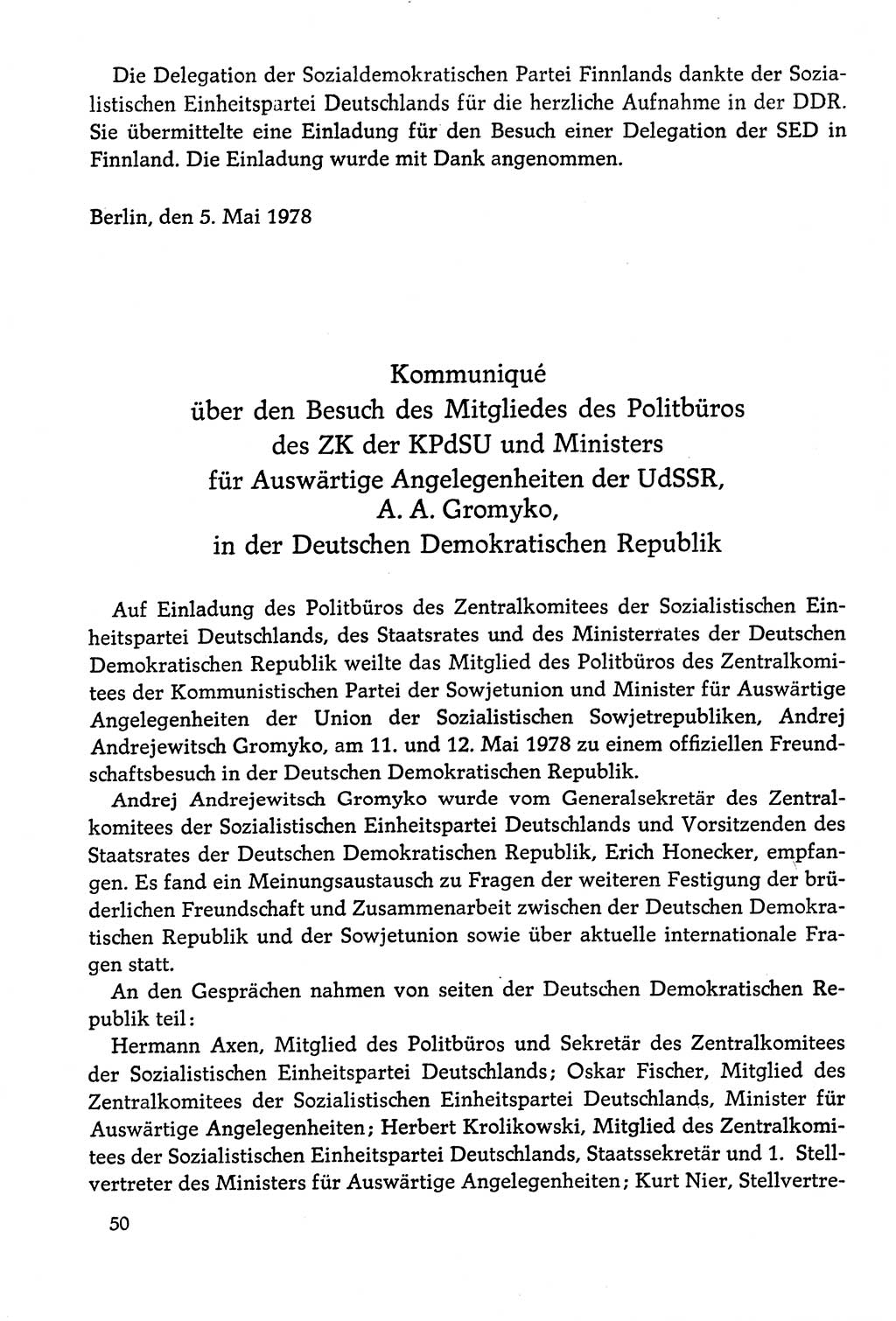 Die Delegation der Sozialdemokratischen Partei Finnlands dankte der Sozialistischen Einheitspartei Deutschlands für die herzliche Aufnahme in der DDR. Sie übermittelte eine Einladung für den Besuch einer Delegation der SED in Finnland. Die Einladung wurde mit Dank angenommen.

Berlin, den 5. Mai 1978

Kommuniqué
über den Besuch des Mitgliedes des Politbüros des ZK der KPdSU und Ministers für Auswärtige Angelegenheiten der UdSSR, A. A. Gromyko, in der Deutschen Demokratischen Republik

Auf Einladung des Politbüros des Zentralkomitees der Sozialistischen Einheitspartei Deutschlands, des Staatsrates und des Ministerrates der Deutschen Demokratischen Republik weilte das Mitglied des Politbüros des Zentralkomitees der Kommunistischen Partei der Sowjetunion und Minister für Auswärtige Angelegenheiten der Union der Sozialistischen Sowjetrepubliken, Andrej Andrejewitsch Gromyko, am 11. und 12. Mai 1978 zu einem offiziellen Freundschaftsbesuch in der Deutschen Demokratischen Republik.

Andrej Andrejewitsch Gromyko wurde vom Generalsekretär des Zentralkomitees der Sozialistischen Einheitspartei Deutschlands und Vorsitzenden des Staatsrates der Deutschen Demokratischen Republik, Erich Honecker, empfangen. Es fand ein Meinungsaustausch zu Fragen der weiteren Festigung der brüderlichen Freundschaft und Zusammenarbeit zwischen der Deutschen Demokratischen Republik und der Sowjetunion sowie über aktuelle internationale Fragen statt.

An den Gesprächen nahmen von seiten der Deutschen Demokratischen Republik teil:

Hermann Axen, Mitglied des Politbüros und Sekretär des Zentralkomitees der Sozialistischen Einheitspartei Deutschlands; Oskar Fischer, Mitglied des Zentralkomitees der Sozialistischen Einheitspartei Deutschlands, Minister für Auswärtige Angelegenheiten; Herbert Krolikowski, Mitglied des Zentralkomitees der Sozialistischen Einheitspartei Deutschlands, Staatssekretär und 1. Stellvertreter des Ministers für Auswärtige Angelegenheiten; Kurt Nier, Stellvertre-

50